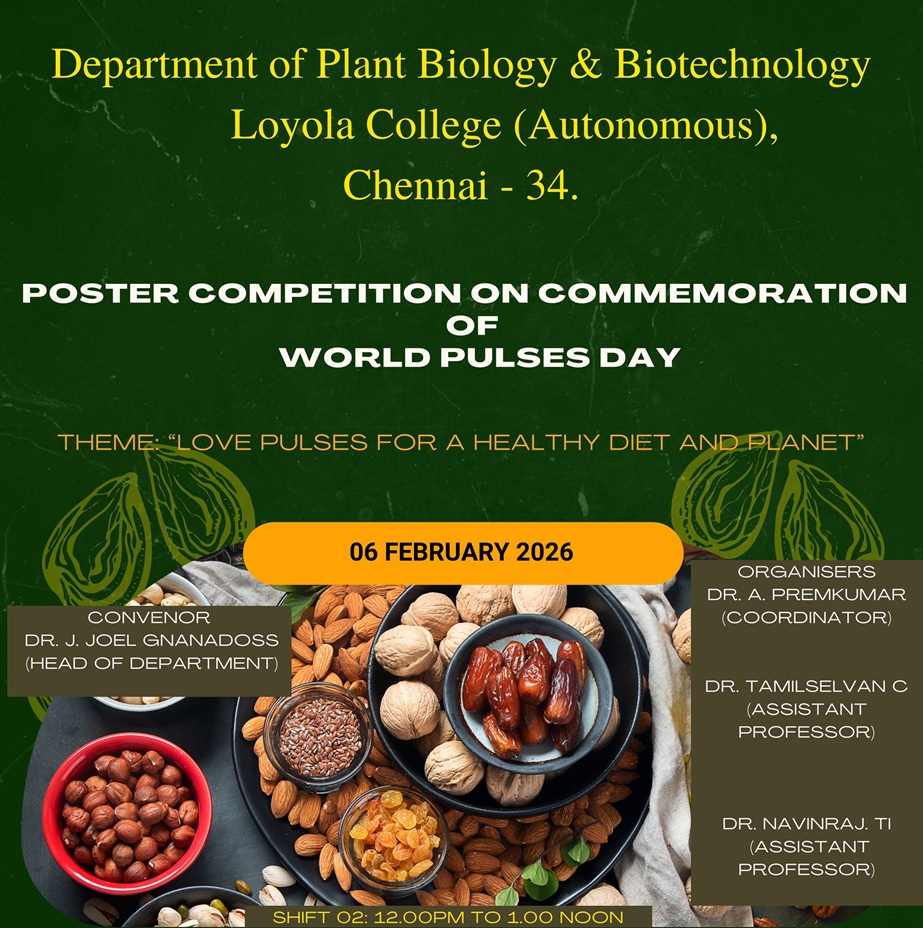 Department of Plant Biology & Biotechnology
Loyola College (Autonomous),
Chennai - 34.

POSTER COMPETITION ON COMMEMORATION OF WORLD PULSES DAY

THEME: "LOVE PULSES FOR A HEALTHY DIET AND PLANET"

06 FEBRUARY 2026

CONVENOR
DR. J. JOEL GNANADOSS
(HEAD OF DEPARTMENT)

ORGANISERS
DR. A. PREMKUMAR
(COORDINATOR)

DR. TAMILSELVAN C
(ASSISTANT PROFESSOR)

DR. NAVINRAJ. TI
(ASSISTANT PROFESSOR)

SHIFT 02: 12.00PM TO 1.00 NOON